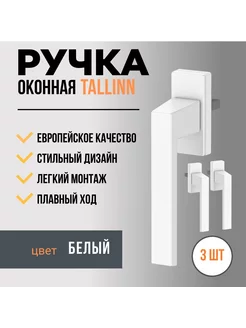 РУЧКА
ОКОННАЯ TALLINN

ЕВРОПЕЙСКОЕ КАЧЕСТВО
СТИЛЬНЫЙ ДИЗАЙН
ЛЕГКИЙ МОНТАЖ
ПЛАВНЫЙ ХОД

цвет БЕЛЫЙ

3 ШТ